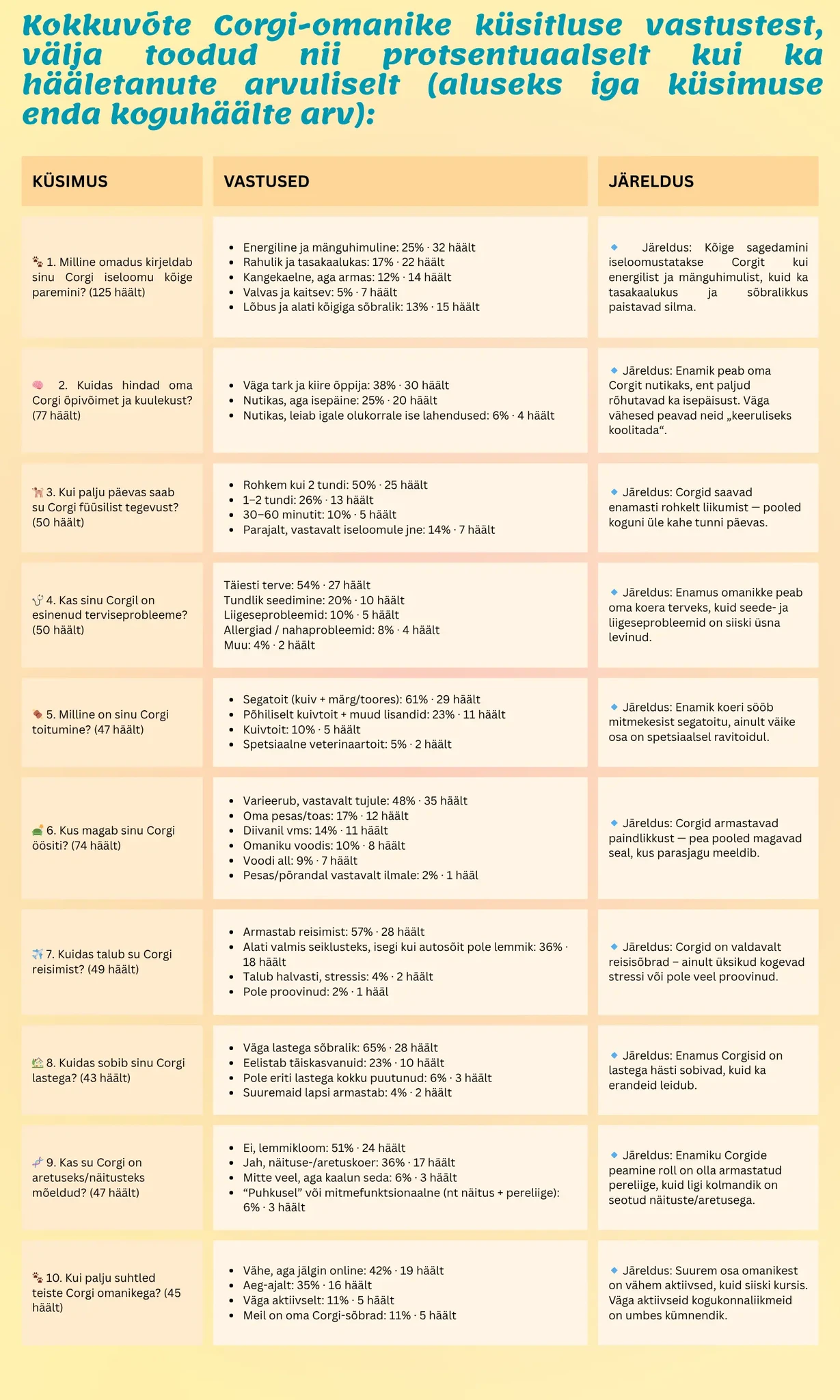 Kokkuvõte Corgi-omanike küsitluse vastustest, välja toodud nii protsentuaalselt kui ka hääletanute arvuliselt (aluseks iga küsimuse enda koguhäälte arv):

| KÜSIMUS | VASTUSED | JÄRELDUS |
|---|---|---|
| 1. Milline omadus kirjeldab sinu Corgi iseloomu kõige paremini? (125 häält) | • Energiline ja mänguhimuline: 25% · 32 häält • Rahulik ja tasakaalukas: 17% · 22 häält • Kangekaelne, aga armas: 12% · 14 häält • Valvas ja kaitsev: 5% · 7 häält • Lõbus ja alati kõigiga sõbralik: 13% · 15 häält | Järeldus: Kõige sagedamini iseloomustatakse Corgit kui energilist ja mänguhimulist, kuid ka tasakaalukus ja sõbralikkus paistavad silma. |
| 2. Kuidas hindad oma Corgi õpivõimet ja kuulekust? (77 häält) | • Väga tark ja kiire õppija: 38% · 30 häält • Nutikas, aga isepäine: 25% · 20 häält • Nutikas, leiab igale olukorrale ise lahendused: 6% · 4 häält | Järeldus: Enamik peab oma Corgit nutikaks, ent paljud rõhutavad ka isepäisust. Väga vähesed peavad neid „keeruliseks koolitada“. |
| 3. Kui palju päevas saab su Corgi füüsilist tegevust? (50 häält) | • Rohkem kui 2 tundi: 50% · 25 häält • 1–2 tundi: 26% · 13 häält • 30–60 minutit: 10% · 5 häält • Parajalt, vastavalt iseloomule jne: 14% · 7 häält | Järeldus: Corgid saavad enamasti rohkelt liikumist — pooled koguni üle kahe tunni päevas. |
| 4. Kas sinu Corgil on esinenud terviseprobleeme? (50 häält) | Täiesti terve: 54% · 27 häält Tundlik seedimine: 20% · 10 häält Liigeseprobleemid: 10% · 5 häält Allergiad / nahaprobleemid: 8% · 4 häält Muu: 4% · 2 häält | Järeldus: Enamus omanikke peab oma koera terveks, kuid seede- ja liigeseprobleemid on siiski üsna levinud. |
| 5. Milline on sinu Corgi toitumine? (47 häält) | • Segatoit (kuiv + märg/toores): 61% · 29 häält • Põhiliselt kuivtoit + muud lisandid: 23% · 11 häält • Kuivtoit: 10% · 5 häält • Spetsiaalne veterinaartoit: 5% · 2 häält | Järeldus: Enamik koeri sööb mitmekesist segatoitu, ainult väike osa on spetsiaalsel ravitoidul. |
| 6. Kus magab sinu Corgi öösiti? (74 häält) | • Varieerub, vastavalt tujule: 48% · 35 häält • Oma pesas/toas: 17% · 12 häält • Diivanil vms: 14% · 11 häält • Omaniku voodis: 10% · 8 häält • Voodi all: 9% · 7 häält • Pesas/põrandal vastavalt ilmale: 2% · 1 hääl | Järeldus: Corgid armastavad paindlikkust — pea pooled magavad seal, kus parasjagu meeldib. |
| 7. Kuidas talub su Corgi reisimist? (49 häält) | • Armastab reisimist: 57% · 28 häält • Alati valmis seiklusteks, isegi kui autosõit pole lemmik: 36% · 18 häält • Talub halvasti, stressis: 4% · 2 häält • Pole proovinud: 2% · 1 hääl | Järeldus: Corgid on valdavalt reisisõbrad – ainult üksikud kogevad stressi või pole veel proovinud. |
| 8. Kuidas sobib sinu Corgi lastega? (43 häält) | • Väga lastega sõbralik: 65% · 28 häält • Eelistab täiskasvanuid: 23% · 10 häält • Pole eriti lastega kokku puutunud: 6% · 3 häält • Suuremaid lapsi armastab: 4% · 2 häält | Järeldus: Enamus Corgisid on lastega hästi sobivad, kuid ka erandeid leidub. |
| 9. Kas su Corgi on aretuseks/näitusteks mõeldud? (47 häält) | • Ei, lemmikloom: 51% · 24 häält • Jah, näituse-/aretuskoer: 36% · 17 häält • Mitte veel, aga kaalun seda: 6% · 3 häält • "Puhkusel" või mitmefunktsionaalne (nt näitus + pereliige): 6% · 3 häält | Järeldus: Enamiku Corgide peamine roll on olla armastatud pereliige, kuid ligi kolmandik on seotud näituste/aretusega. |
| 10. Kui palju suhtled teiste Corgi omanikega? (45 häält) | • Vähe, aga jälgin online: 42% · 19 häält • Aeg-ajalt: 35% · 16 häält • Väga aktiivselt: 11% · 5 häält • Meil on oma Corgi-sõbrad: 11% · 5 häält | Järeldus: Suurem osa omanikest on vähem aktiivsed, kuid siiski kursis. Väga aktiivseid kogukonnaliikmeid on umbes kümnendik. |